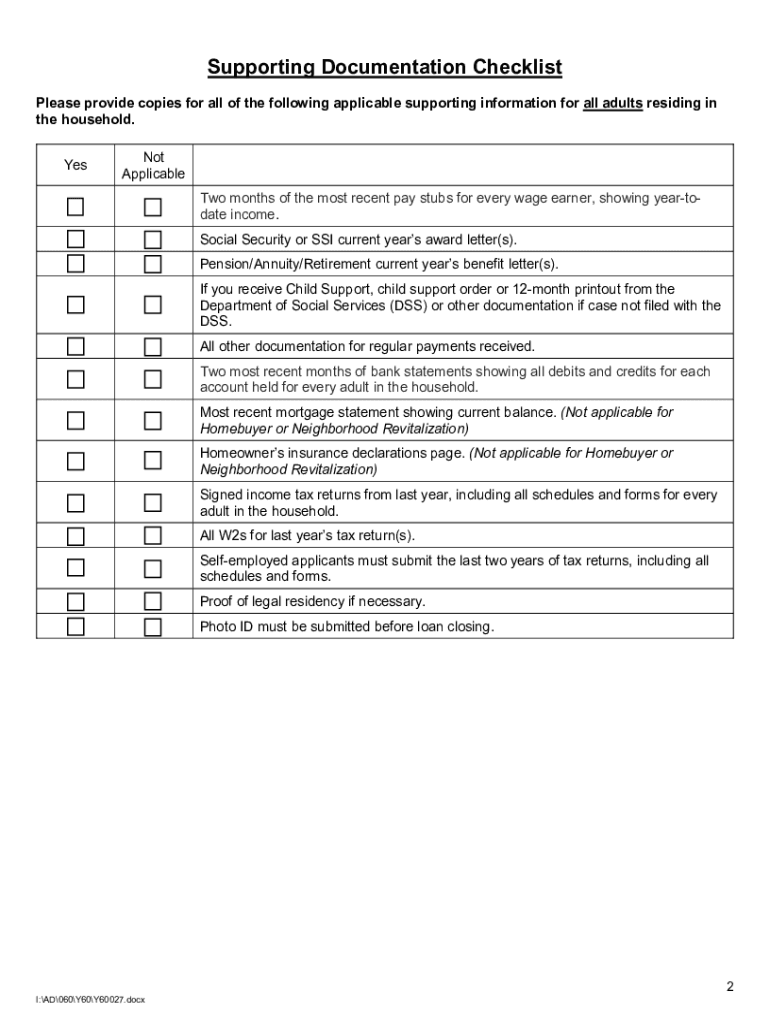 Supporting Documentation Checklist

Please provide copies for all of the following applicable supporting information for all adults residing in the household.

| Yes | Not Applicable | |
|---|---|---|
| ☐ | ☐ | Two months of the most recent pay stubs for every wage earner, showing year-to-date income. |
| ☐ | ☐ | Social Security or SSI current year's award letter(s). |
| ☐ | ☐ | Pension/Annuity/Retirement current year's benefit letter(s). |
| ☐ | ☐ | If you receive Child Support, child support order or 12-month printout from the Department of Social Services (DSS) or other documentation if case not filed with the DSS. |
| ☐ | ☐ | All other documentation for regular payments received. |
| ☐ | ☐ | Two most recent months of bank statements showing all debits and credits for each account held for every adult in the household. |
| ☐ | ☐ | Most recent mortgage statement showing current balance. (Not applicable for Homebuyer or Neighborhood Revitalization) |
| ☐ | ☐ | Homeowner's insurance declarations page. (Not applicable for Homebuyer or Neighborhood Revitalization) |
| ☐ | ☐ | Signed income tax returns from last year, including all schedules and forms for every adult in the household. |
| ☐ | ☐ | All W2s for last year's tax return(s). |
| ☐ | ☐ | Self-employed applicants must submit the last two years of tax returns, including all schedules and forms. |
| ☐ | ☐ | Proof of legal residency if necessary. |
| ☐ | ☐ | Photo ID must be submitted before loan closing. |

2

I:\AD\060\Y60\Y60027.docx